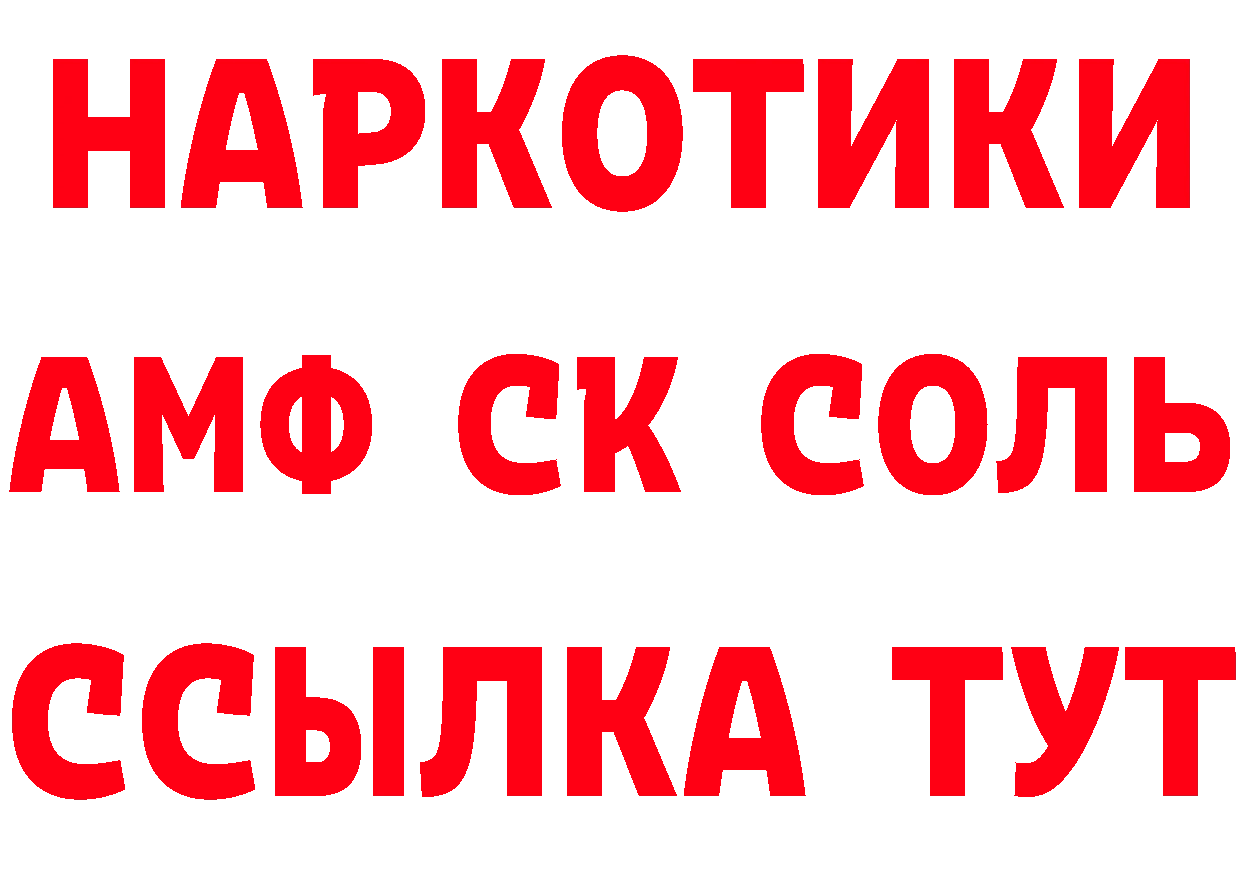 НАРКОТИКИ
АМФ СК СОЛЬ
ССЫЛКА ТУТ